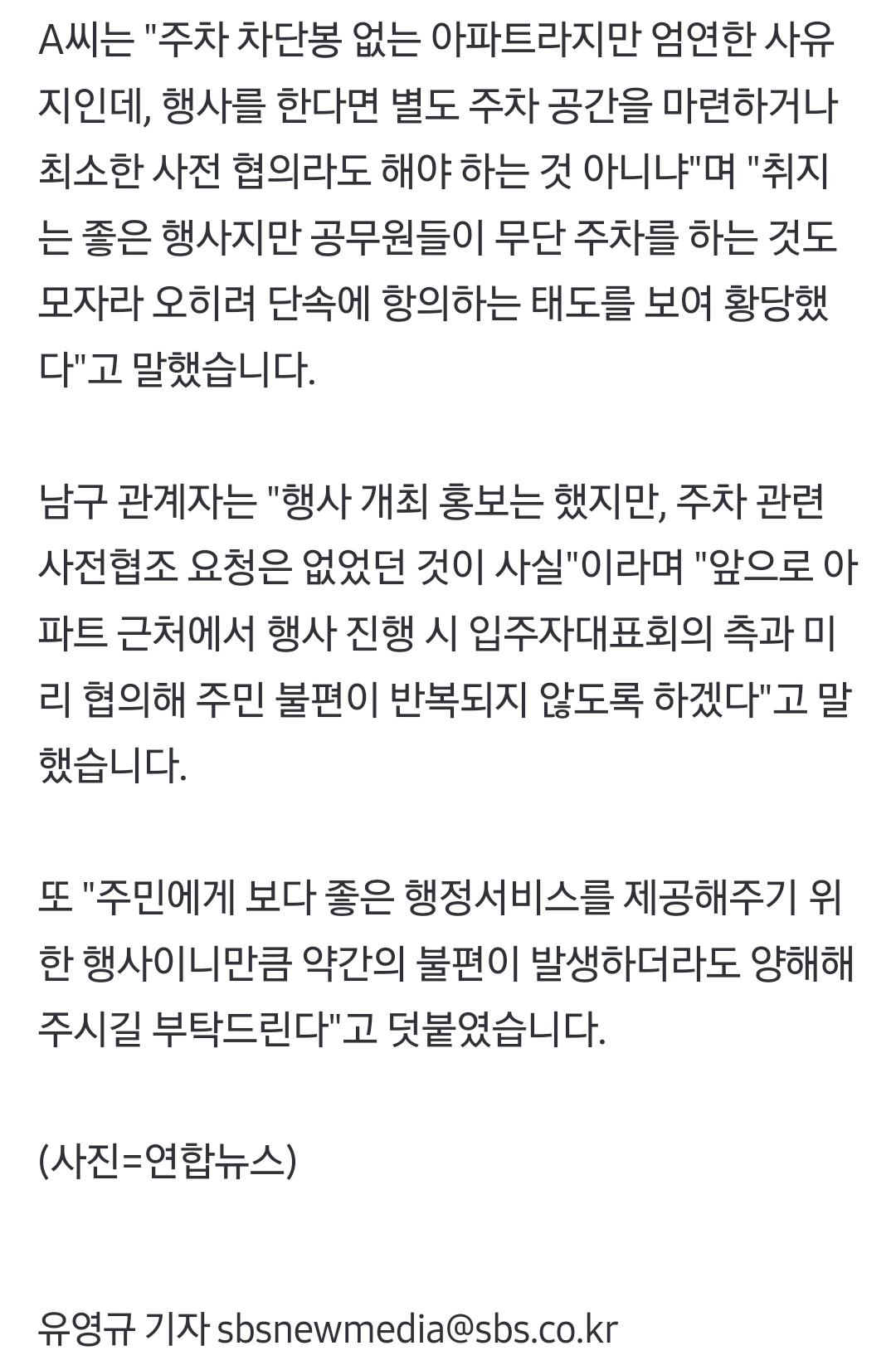 A씨는 "주차 차단봉 없는 아파트라지만 엄연한 사유지인데, 행사를 한다면 별도 주차 공간을 마련하거나 최소한 사전 협의라도 해야 하는 것 아니냐"며 "취지는 좋은 행사지만 공무원들이 무단 주차를 하는 것도 모자라 오히려 단속에 항의하는 태도를 보여 황당했다"고 말했습니다.

남구 관계자는 "행사 개최 홍보는 했지만, 주차 관련 사전협조 요청은 없었던 것이 사실"이라며 "앞으로 아파트 근처에서 행사 진행 시 입주자대표회의 측과 미리 협의해 주민 불편이 반복되지 않도록 하겠다"고 말했습니다.

또 "주민에게 보다 좋은 행정서비스를 제공해주기 위한 행사이니만큼 약간의 불편이 발생하더라도 양해해 주시길 부탁드린다"고 덧붙였습니다.

(사진=연합뉴스)

유영규 기자 sbsnewmedia@sbs.co.kr